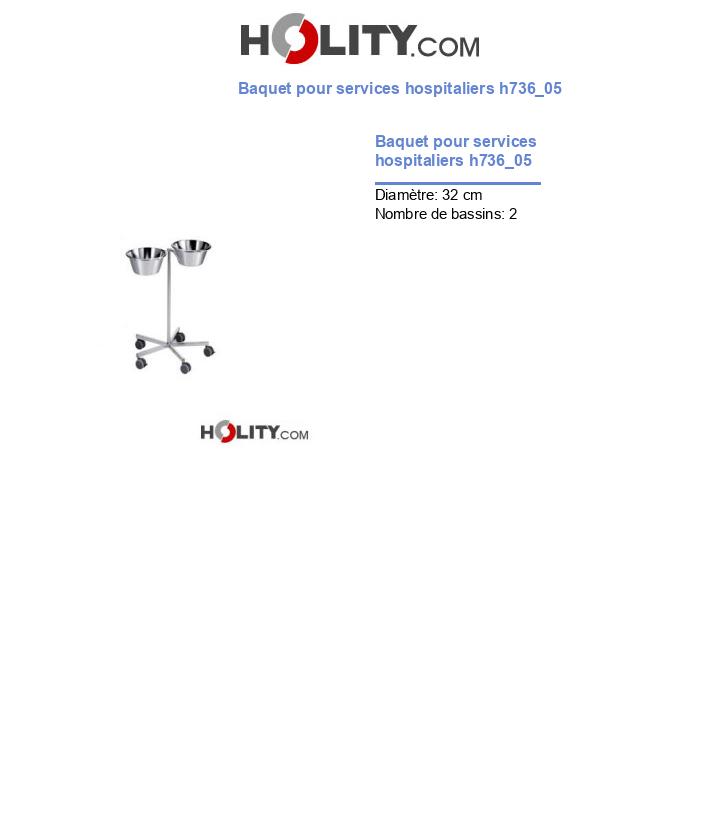 HOLITY.COM

Baquet pour services hospitaliers h736_05

Baquet pour services hospitaliers h736_05

Diamètre: 32 cm
Nombre de bassins: 2

HOLITY.COM